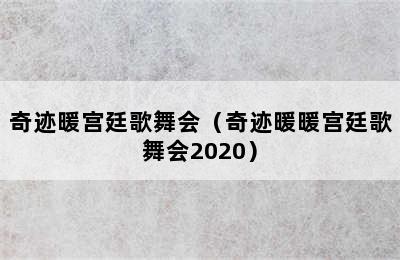 奇迹暖宫廷歌舞会（奇迹暖暖宫廷歌舞会2020）